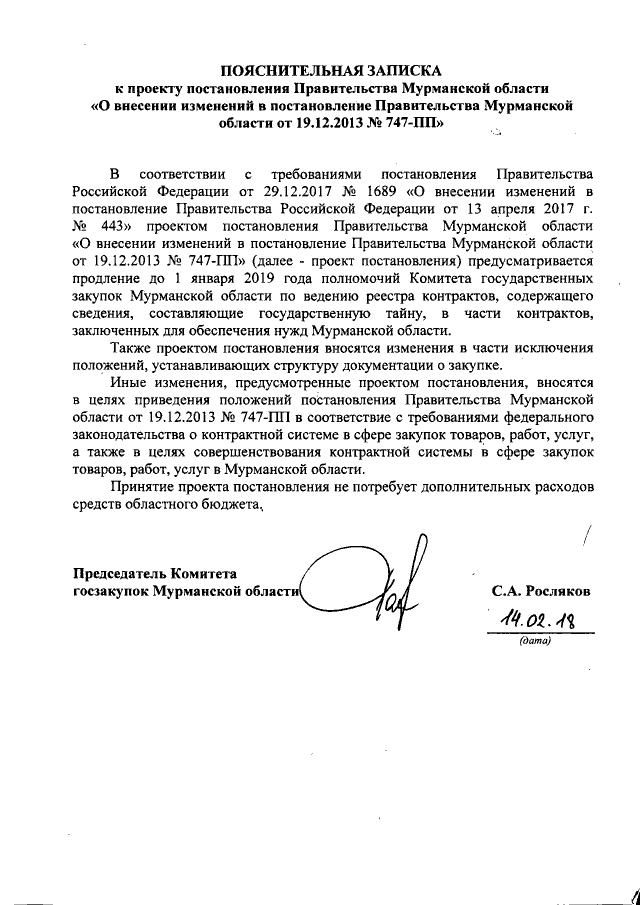 ПОЯСНИТЕЛЬНАЯ ЗАПИСКА
к проекту постановления Правительства Мурманской области
«О внесении изменений в постановление Правительства Мурманской области от 19.12.2013 № 747-ПП»

В соответствии с требованиями постановления Правительства Российской Федерации от 29.12.2017 № 1689 «О внесении изменений в постановление Правительства Российской Федерации от 13 апреля 2017 г. № 443» проектом постановления Правительства Мурманской области «О внесении изменений в постановление Правительства Мурманской области от 19.12.2013 № 747-ПП» (далее - проект постановления) предусматривается продление до 1 января 2019 года полномочий Комитета государственных закупок Мурманской области по ведению реестра контрактов, содержащего сведения, составляющие государственную тайну, в части контрактов, заключенных для обеспечения нужд Мурманской области.

Также проектом постановления вносятся изменения в части исключения положений, устанавливающих структуру документации о закупке.

Иные изменения, предусмотренные проектом постановления, вносятся в целях приведения положений постановления Правительства Мурманской области от 19.12.2013 № 747-ПП в соответствие с требованиями федерального законодательства о контрактной системе в сфере закупок товаров, работ, услуг, а также в целях совершенствования контрактной системы в сфере закупок товаров, работ, услуг в Мурманской области.

Принятие проекта постановления не потребует дополнительных расходов средств областного бюджета.

Председатель Комитета
госзакупок Мурманской области

С.А. Росляков

14.02.18
(дата)